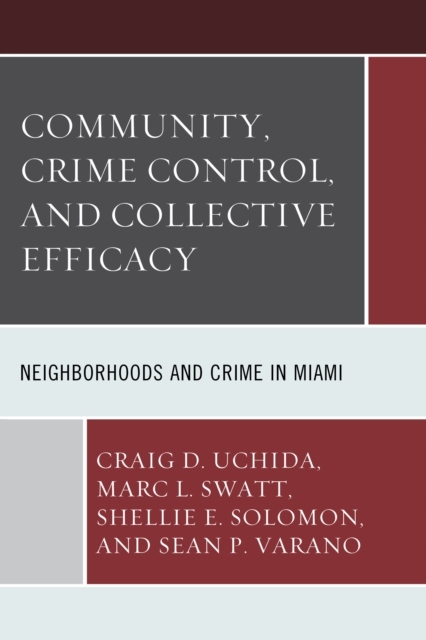 COMMUNITY, CRIME CONTROL, AND COLLECTIVE EFFICACY

NEIGHBORHOODS AND CRIME IN MIAMI

CRAIG D. UCHIDA,
MARC L. SWATT,
SHELLIE E. SOLOMON,
AND SEAN P. VARANO